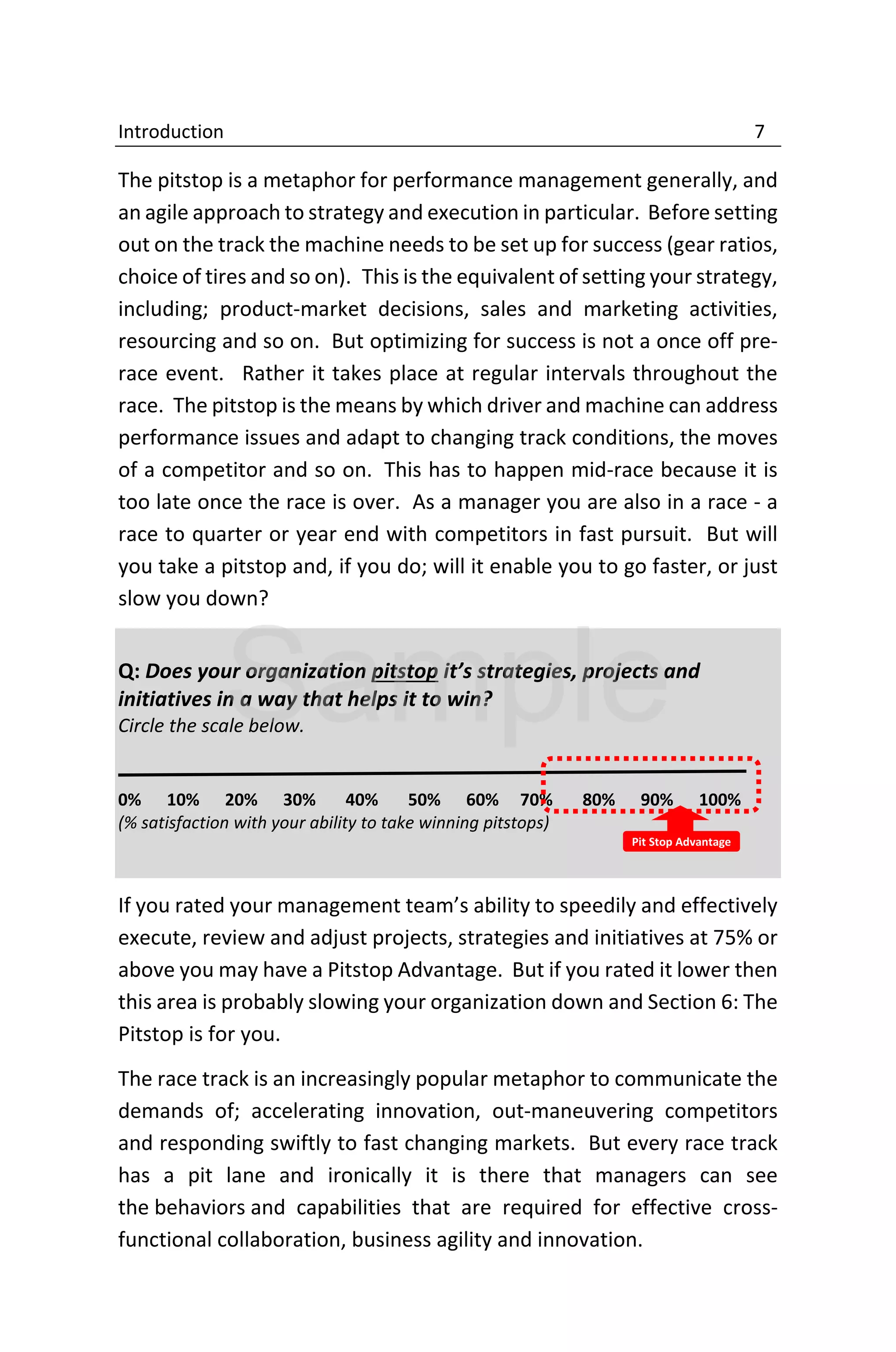 Introduction 7

The pitstop is a metaphor for performance management generally, and an agile approach to strategy and execution in particular. Before setting out on the track the machine needs to be set up for success (gear ratios, choice of tires and so on). This is the equivalent of setting your strategy, including; product-market decisions, sales and marketing activities, resourcing and so on. But optimizing for success is not a once off pre-race event. Rather it takes place at regular intervals throughout the race. The pitstop is the means by which driver and machine can address performance issues and adapt to changing track conditions, the moves of a competitor and so on. This has to happen mid-race because it is too late once the race is over. As a manager you are also in a race - a race to quarter or year end with competitors in fast pursuit. But will you take a pitstop and, if you do; will it enable you to go faster, or just slow you down?

Sample

Q: Does your organization pitstop it's strategies, projects and initiatives in a way that helps it to win?
Circle the scale below.

0% 10% 20% 30% 40% 50% 60% 70% 80% 90% 100%
(% satisfaction with your ability to take winning pitstops)

Pit Stop Advantage

If you rated your management team's ability to speedily and effectively execute, review and adjust projects, strategies and initiatives at 75% or above you may have a Pitstop Advantage. But if you rated it lower then this area is probably slowing your organization down and Section 6: The Pitstop is for you.

The race track is an increasingly popular metaphor to communicate the demands of; accelerating innovation, out-maneuvering competitors and responding swiftly to fast changing markets. But every race track has a pit lane and ironically it is there that managers can see the behaviors and capabilities that are required for effective cross-functional collaboration, business agility and innovation.